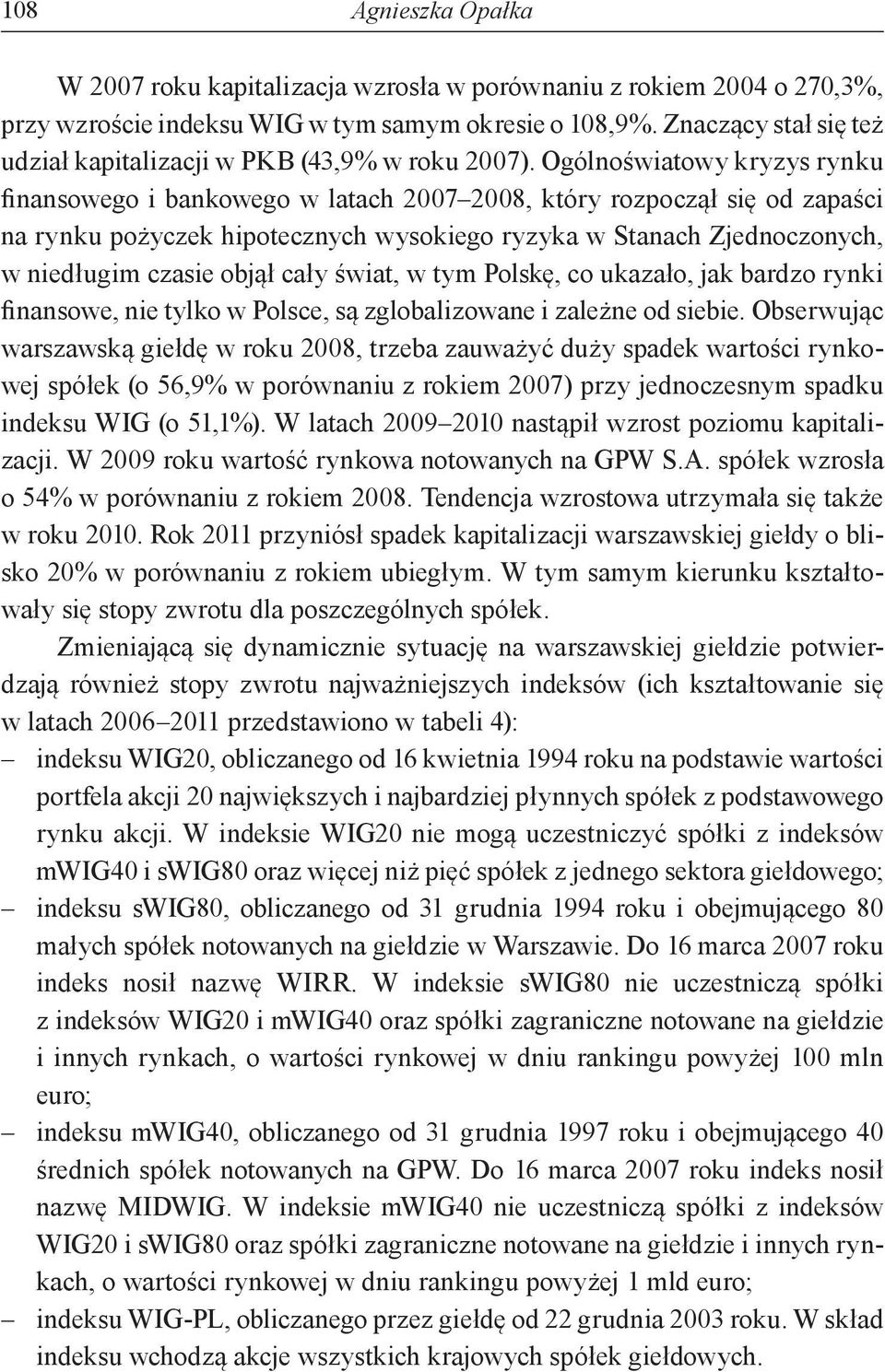 108 Agnieszka Opałka

W 2007 roku kapitalizacja wzrosła w porównaniu z rokiem 2004 o 270,3%, przy wzroście indeksu WIG w tym samym okresie o 108,9%. Znaczący stał się też udział kapitalizacji w PKB (43,9% w roku 2007). Ogólnoświatowy kryzys rynku finansowego i bankowego w latach 2007–2008, który rozpoczął się od zapaści na rynku pożyczek hipotecznych wysokiego ryzyka w Stanach Zjednoczonych, w niedługim czasie objął cały świat, w tym Polskę, co ukazało, jak bardzo rynki finansowe, nie tylko w Polsce, są zglobalizowane i zależne od siebie. Obserwując warszawską giełdę w roku 2008, trzeba zauważyć duży spadek wartości rynkowej spółek (o 56,9% w porównaniu z rokiem 2007) przy jednoczesnym spadku indeksu WIG (o 51,1%). W latach 2009–2010 nastąpił wzrost poziomu kapitalizacji. W 2009 roku wartość rynkowa notowanych na GPW S.A. spółek wzrosła o 54% w porównaniu z rokiem 2008. Tendencja wzrostowa utrzymała się także w roku 2010. Rok 2011 przyniósł spadek kapitalizacji warszawskiej giełdy o blisko 20% w porównaniu z rokiem ubiegłym. W tym samym kierunku kształtowały się stopy zwrotu dla poszczególnych spółek.

Zmieniającą się dynamicznie sytuację na warszawskiej giełdzie potwierdzają również stopy zwrotu najważniejszych indeksów (ich kształtowanie się w latach 2006–2011 przedstawiono w tabeli 4):
– indeksu WIG20, obliczanego od 16 kwietnia 1994 roku na podstawie wartości portfela akcji 20 największych i najbardziej płynnych spółek z podstawowego rynku akcji. W indeksie WIG20 nie mogą uczestniczyć spółki z indeksów mWIG40 i sWIG80 oraz więcej niż pięć spółek z jednego sektora giełdowego;
– indeksu sWIG80, obliczanego od 31 grudnia 1994 roku i obejmującego 80 małych spółek notowanych na giełdzie w Warszawie. Do 16 marca 2007 roku indeks nosił nazwę WIRR. W indeksie sWIG80 nie uczestniczą spółki z indeksów WIG20 i mWIG40 oraz spółki zagraniczne notowane na giełdzie i innych rynkach, o wartości rynkowej w dniu rankingu powyżej 100 mln euro;
– indeksu mWIG40, obliczanego od 31 grudnia 1997 roku i obejmującego 40 średnich spółek notowanych na GPW. Do 16 marca 2007 roku indeks nosił nazwę MIDWIG. W indeksie mWIG40 nie uczestniczą spółki z indeksów WIG20 i sWIG80 oraz spółki zagraniczne notowane na giełdzie i innych rynkach, o wartości rynkowej w dniu rankingu powyżej 1 mld euro;
– indeksu WIG-PL, obliczanego przez giełdę od 22 grudnia 2003 roku. W skład indeksu wchodzą akcje wszystkich krajowych spółek giełdowych.